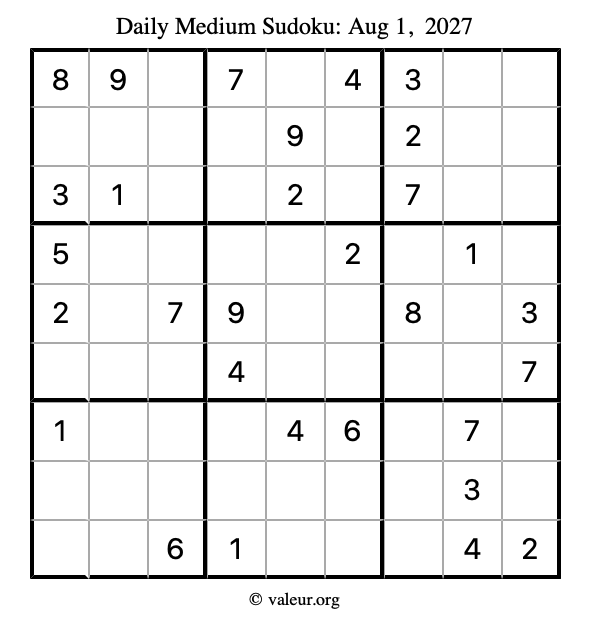 Daily Medium Sudoku: Aug 1, 2027

| 8 | 9 |  | 7 |  | 4 | 3 |  |  |
|---|---|---|---|---|---|---|---|---|
|  |  |  |  | 9 |  | 2 |  |  |
| 3 | 1 |  |  | 2 |  | 7 |  |  |
| 5 |  |  |  |  | 2 |  | 1 |  |
| 2 |  | 7 | 9 |  |  | 8 |  | 3 |
|  |  |  | 4 |  |  |  |  | 7 |
| 1 |  |  |  | 4 | 6 |  | 7 |  |
|  |  |  |  |  |  |  | 3 |  |
|  |  | 6 | 1 |  |  |  | 4 | 2 |

© valeur.org